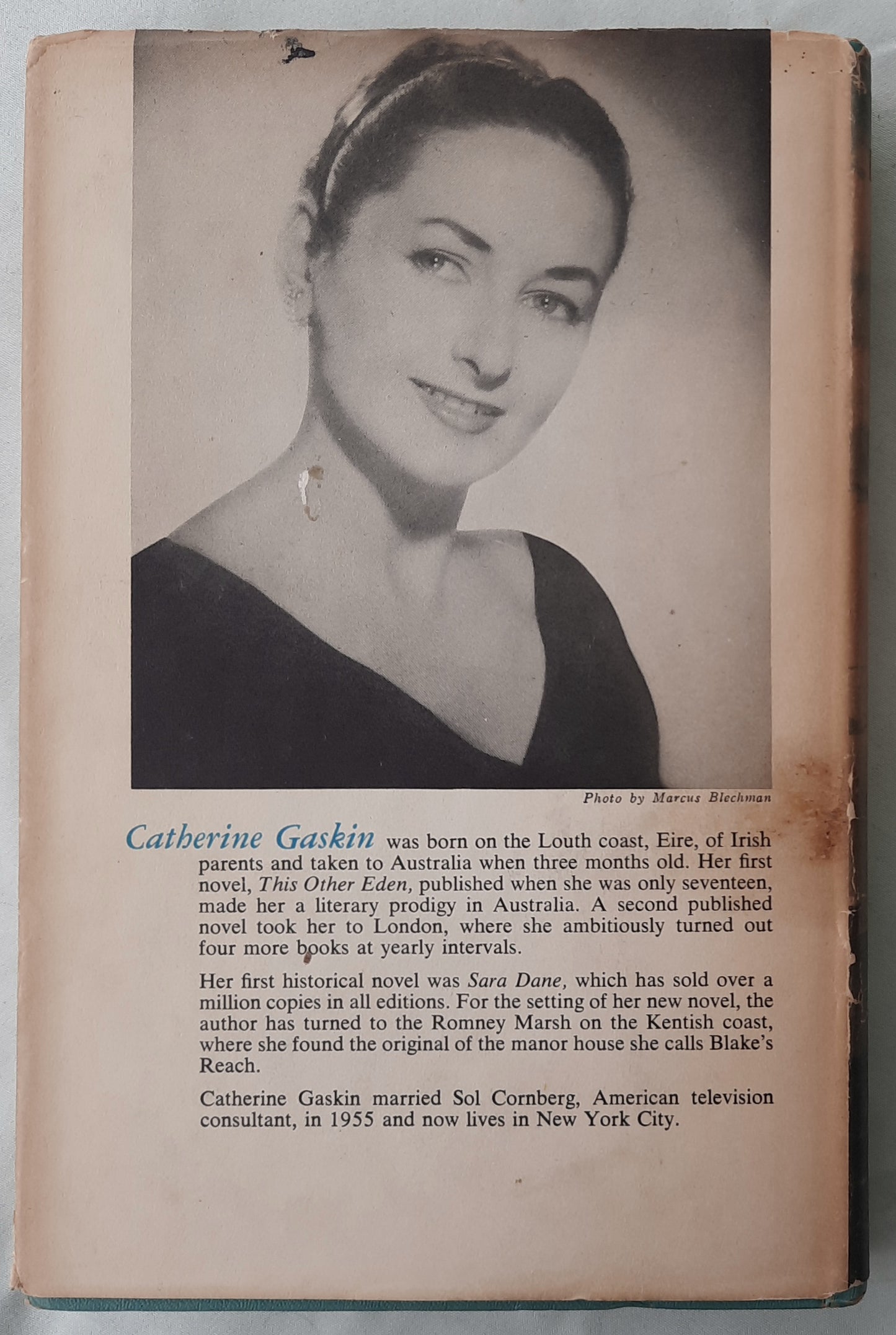 Photo by Marcus Blechman

Catherine Gaskin was born on the Louth coast, Eire, of Irish parents and taken to Australia when three months old. Her first novel, This Other Eden, published when she was only seventeen, made her a literary prodigy in Australia. A second published novel took her to London, where she ambitiously turned out four more books at yearly intervals.

Her first historical novel was Sara Dane, which has sold over a million copies in all editions. For the setting of her new novel, the author has turned to the Romney Marsh on the Kentish coast, where she found the original of the manor house she calls Blake's Reach.

Catherine Gaskin married Sol Cornberg, American television consultant, in 1955 and now lives in New York City.